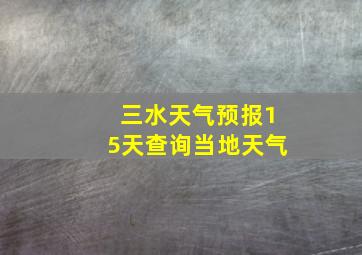 三水天气预报15天查询当地天气